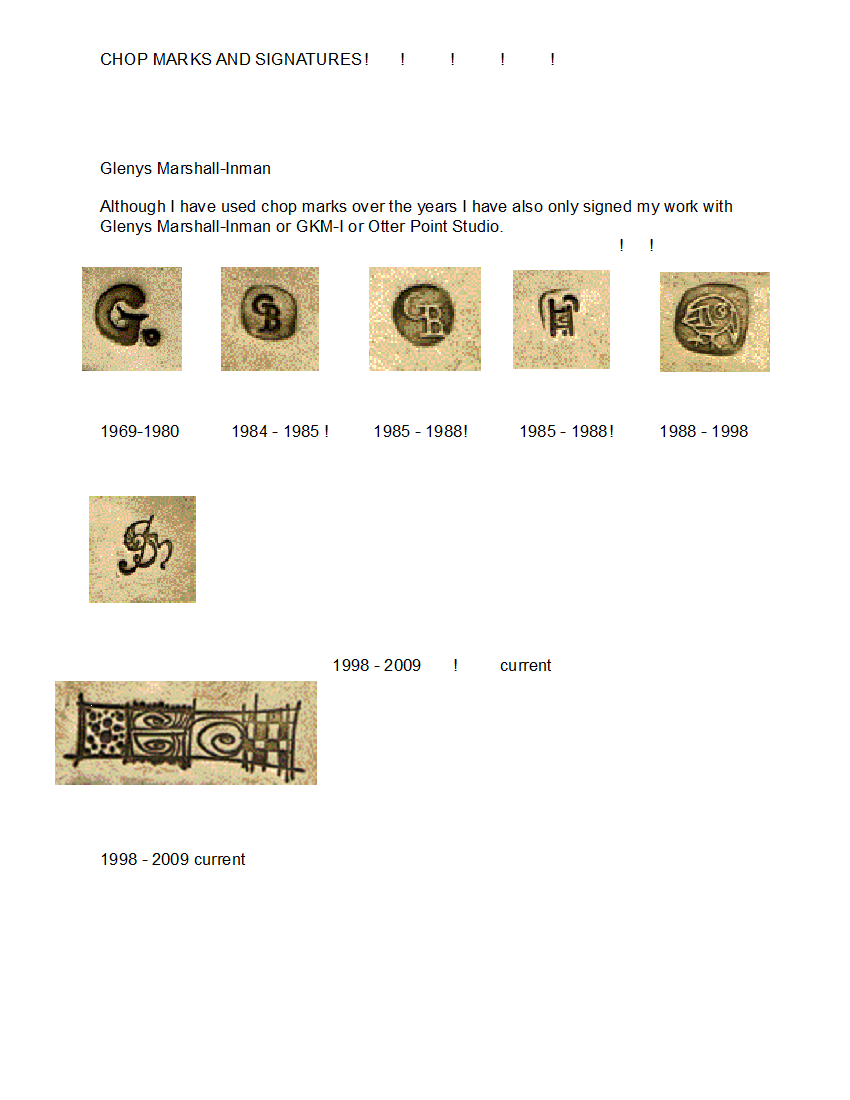 CHOP MARKS AND SIGNATURES ! ! ! ! !

Glenys Marshall-Inman

Although I have used chop marks over the years I have also only signed my work with Glenys Marshall-Inman or GKM-I or Otter Point Studio.

! !

1969-1980 1984 - 1985 ! 1985 - 1988! 1985 - 1988! 1988 - 1998

1998 - 2009 ! current

1998 - 2009 current